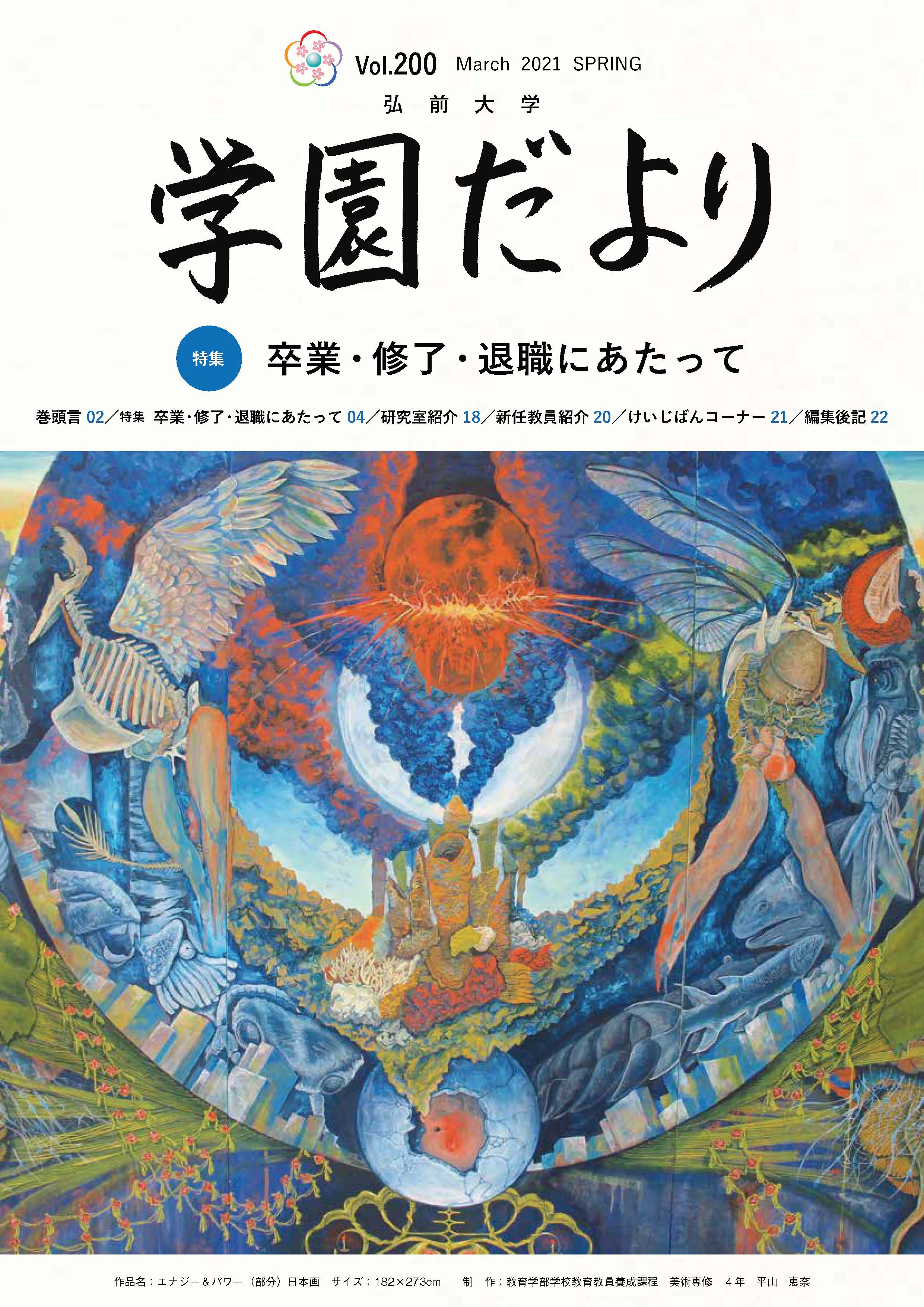 Vol.200 March 2021 SPRING

弘前大学

学園だより

特集 卒業・修了・退職にあたって

巻頭言 02／特集 卒業・修了・退職にあたって 04／研究室紹介 18／新任教員紹介 20／けいじばんコーナー 21／編集後記 22

作品名：エナジー＆パワー（部分）日本画 サイズ：182×273cm 制 作：教育学部学校教育教員養成課程 美術専修 4年 平山 恵奈